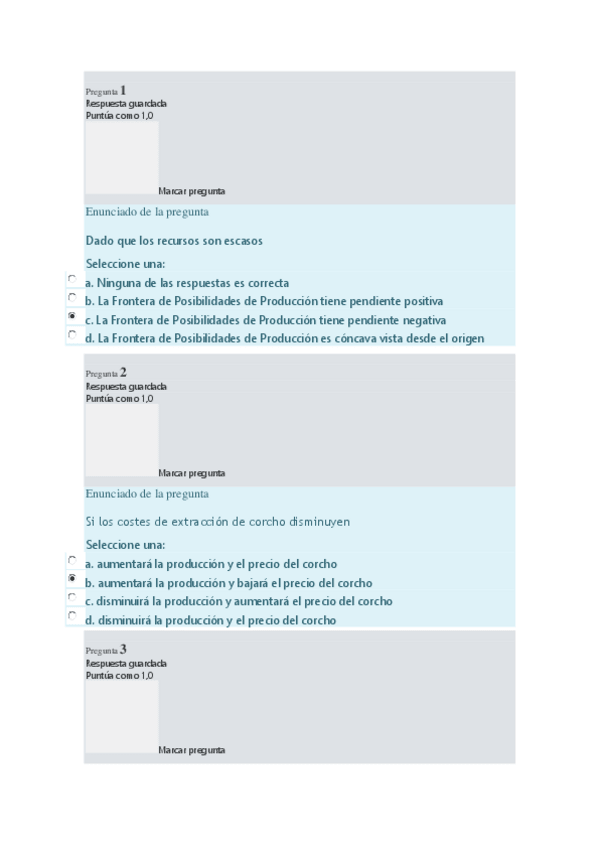 Pregunta 1
Respuesta guardada
Puntúa como 1,0

Marcar pregunta

Enunciado de la pregunta

Dado que los recursos son escasos

Seleccione una:
a. Ninguna de las respuestas es correcta
b. La Frontera de Posibilidades de Producción tiene pendiente positiva
c. La Frontera de Posibilidades de Producción tiene pendiente negativa
d. La Frontera de Posibilidades de Producción es cóncava vista desde el origen

Pregunta 2
Respuesta guardada
Puntúa como 1,0

Marcar pregunta

Enunciado de la pregunta

Si los costes de extracción de corcho disminuyen

Seleccione una:
a. aumentará la producción y el precio del corcho
b. aumentará la producción y bajará el precio del corcho
c. disminuirá la producción y aumentará el precio del corcho
d. disminuirá la producción y el precio del corcho

Pregunta 3
Respuesta guardada
Puntúa como 1,0

Marcar pregunta